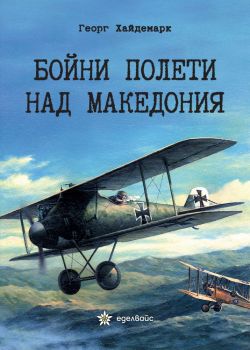 Георг Хайдемарк

БОЙНИ ПОЛЕТИ НАД МАКЕДОНИЯ

еделвайс